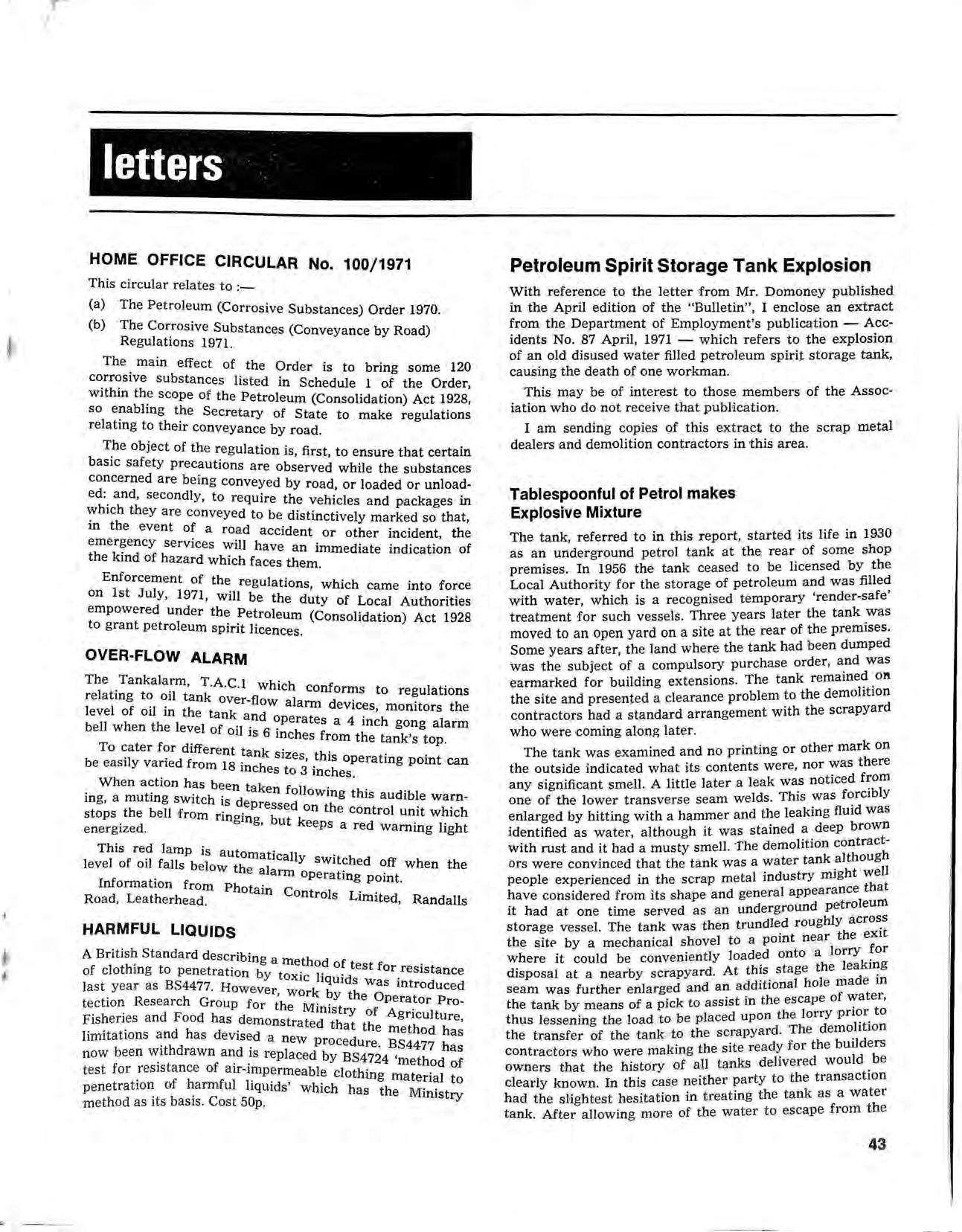 letters

HOME OFFICE CIRCULAR No. 100/1971

This circular relates to :—

(a) The Petroleum (Corrosive Substances) Order 1970.

(b) The Corrosive Substances (Conveyance by Road) Regulations 1971.

The main effect of the Order is to bring some 120 corrosive substances listed in Schedule 1 of the Order, within the scope of the Petroleum (Consolidation) Act 1928, so enabling the Secretary of State to make regulations relating to their conveyance by road.

The object of the regulation is, first, to ensure that certain basic safety precautions are observed while the substances concerned are being conveyed by road, or loaded or unloaded: and, secondly, to require the vehicles and packages in which they are conveyed to be distinctively marked so that, in the event of a road accident or other incident, the emergency services will have an immediate indication of the kind of hazard which faces them.

Enforcement of the regulations, which came into force on 1st July, 1971, will be the duty of Local Authorities empowered under the Petroleum (Consolidation) Act 1928 to grant petroleum spirit licences.

OVER-FLOW ALARM

The Tankalarm, T.A.C.1 which conforms to regulations relating to oil tank over-flow alarm devices, monitors the level of oil in the tank and operates a 4 inch gong alarm bell when the level of oil is 6 inches from the tank's top.

To cater for different tank sizes, this operating point can be easily varied from 18 inches to 3 inches.

When action has been taken following this audible warning, a muting switch is depressed on the control unit which stops the bell from ringing, but keeps a red warning light energized.

This red lamp is automatically switched off when the level of oil falls below the alarm operating point.

Information from Photain Controls Limited, Randalls Road, Leatherhead.

HARMFUL LIQUIDS

A British Standard describing a method of test for resistance of clothing to penetration by toxic liquids was introduced last year as BS4477. However, work by the Operator Protection Research Group for the Ministry of Agriculture, Fisheries and Food has demonstrated that the method has limitations and has devised a new procedure. BS4477 has now been withdrawn and is replaced by BS4724 'method of test for resistance of air-impermeable clothing material to penetration of harmful liquids' which has the Ministry method as its basis. Cost 50p.

Petroleum Spirit Storage Tank Explosion

With reference to the letter from Mr. Domoney published in the April edition of the "Bulletin", I enclose an extract from the Department of Employment's publication — Accidents No. 87 April, 1971 — which refers to the explosion of an old disused water filled petroleum spirit storage tank, causing the death of one workman.

This may be of interest to those members of the Association who do not receive that publication.

I am sending copies of this extract to the scrap metal dealers and demolition contractors in this area.

Tablespoonful of Petrol makes Explosive Mixture

The tank, referred to in this report, started its life in 1930 as an underground petrol tank at the rear of some shop premises. In 1956 the tank ceased to be licensed by the Local Authority for the storage of petroleum and was filled with water, which is a recognised temporary 'render-safe' treatment for such vessels. Three years later the tank was moved to an open yard on a site at the rear of the premises. Some years after, the land where the tank had been dumped was the subject of a compulsory purchase order, and was earmarked for building extensions. The tank remained on the site and presented a clearance problem to the demolition contractors had a standard arrangement with the scrapyard who were coming along later.

The tank was examined and no printing or other mark on the outside indicated what its contents were, nor was there any significant smell. A little later a leak was noticed from one of the lower transverse seam welds. This was forcibly enlarged by hitting with a hammer and the leaking fluid was identified as water, although it was stained a deep brown with rust and it had a musty smell. The demolition contractors were convinced that the tank was a water tank although people experienced in the scrap metal industry might well have considered from its shape and general appearance that it had at one time served as an underground petroleum storage vessel. The tank was then trundled roughly across the site by a mechanical shovel to a point near the exit where it could be conveniently loaded onto a lorry for disposal at a nearby scrapyard. At this stage the leaking seam was further enlarged and an additional hole made in the tank by means of a pick to assist in the escape of water, thus lessening the load to be placed upon the lorry prior to the transfer of the tank to the scrapyard. The demolition contractors who were making the site ready for the builders owners that the history of all tanks delivered would be clearly known. In this case neither party to the transaction had the slightest hesitation in treating the tank as a water tank. After allowing more of the water to escape from the

43